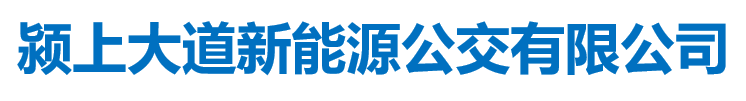 颍上大道新能源公交有限公司